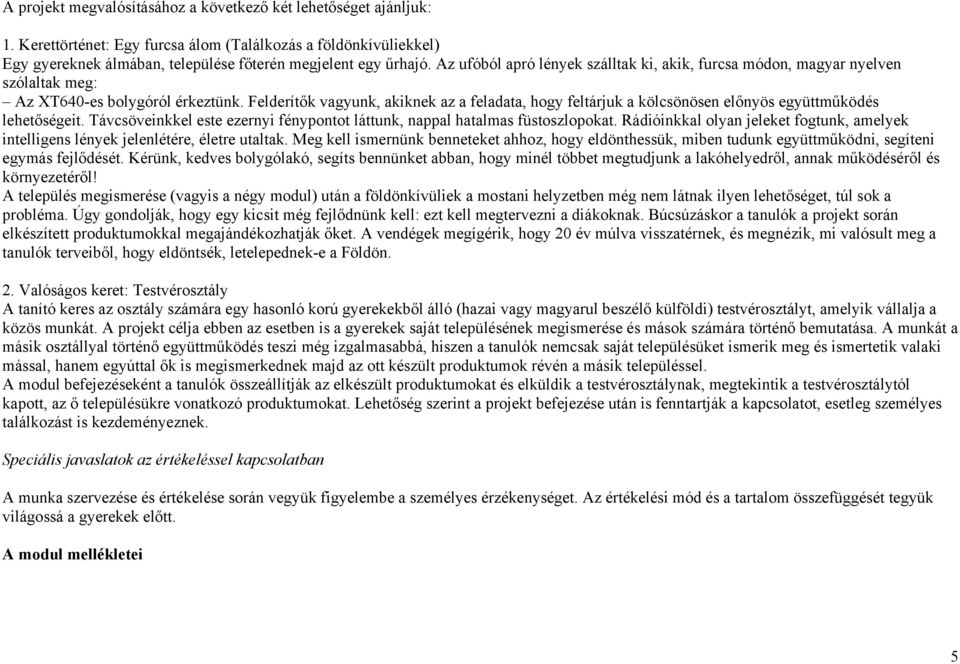 A projekt megvalósításához a következő két lehetőséget ajánljuk:

1. Kerettörténet: Egy furcsa álom (Találkozás a földönkívüliekkel)
Egy gyereknek álmában, települése főterén megjelent egy űrhajó. Az ufóból apró lények szálltak ki, akik, furcsa módon, magyar nyelven szólaltak meg:
– Az XT640-es bolygóról érkeztünk. Felderítők vagyunk, akiknek az a feladata, hogy feltárjuk a kölcsönösen előnyös együttműködés lehetőségeit. Távcsöveinkkel este ezernyi fénypontot láttunk, nappal hatalmas füstoszlopokat. Rádióinkkal olyan jeleket fogtunk, amelyek intelligens lények jelenlétére, életre utaltak. Meg kell ismernünk benneteket ahhoz, hogy eldönthessük, miben tudunk együttműködni, segíteni egymás fejlődését. Kérünk, kedves bolygólakó, segíts bennünket abban, hogy minél többet megtudjunk a lakóhelyedről, annak működéséről és környezetéről!
A település megismerése (vagyis a négy modul) után a földönkívüliek a mostani helyzetben még nem látnak ilyen lehetőséget, túl sok a probléma. Úgy gondolják, hogy egy kicsit még fejlődnünk kell: ezt kell megtervezni a diákoknak. Búcsúzáskor a tanulók a projekt során elkészített produktumokkal megajándékozhatják őket. A vendégek megígérik, hogy 20 év múlva visszatérnek, és megnézik, mi valósult meg a tanulók terveiből, hogy eldöntsék, letelepednek-e a Földön.

2. Valóságos keret: Testvérosztály
A tanító keres az osztály számára egy hasonló korú gyerekekből álló (hazai vagy magyarul beszélő külföldi) testvérosztályt, amelyik vállalja a közös munkát. A projekt célja ebben az esetben is a gyerekek saját településének megismerése és mások számára történő bemutatása. A munkát a másik osztállyal történő együttműködés teszi még izgalmasabbá, hiszen a tanulók nemcsak saját településüket ismerik meg és ismertetik valaki mással, hanem egyúttal ők is megismerkednek majd az ott készült produktumok révén a másik településsel.
A modul befejezéseként a tanulók összeállítják az elkészült produktumokat és elküldik a testvérosztálynak, megtekintik a testvérosztálytól kapott, az ő településükre vonatkozó produktumokat. Lehetőség szerint a projekt befejezése után is fenntartják a kapcsolatot, esetleg személyes találkozást is kezdeményeznek.

Speciális javaslatok az értékeléssel kapcsolatban

A munka szervezése és értékelése során vegyük figyelembe a személyes érzékenységet. Az értékelési mód és a tartalom összefüggését tegyük világossá a gyerekek előtt.

A modul mellékletei

5